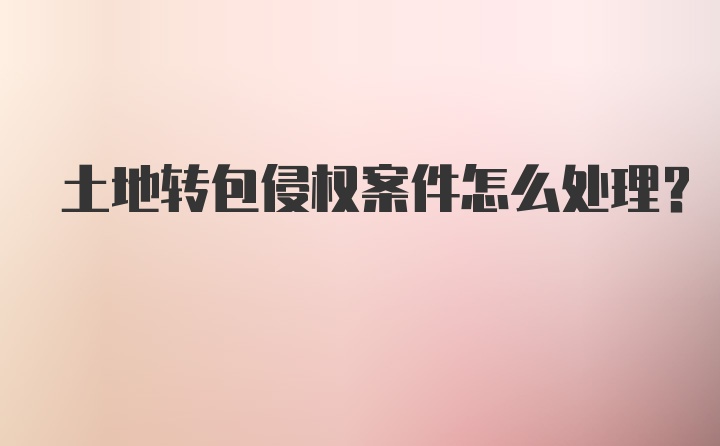 土地转包侵权案件怎么处理?